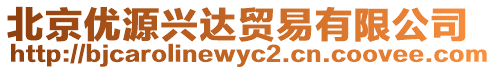 北京优源兴达贸易有限公司
http://bjcarolinewyc2.cn.coovee.com